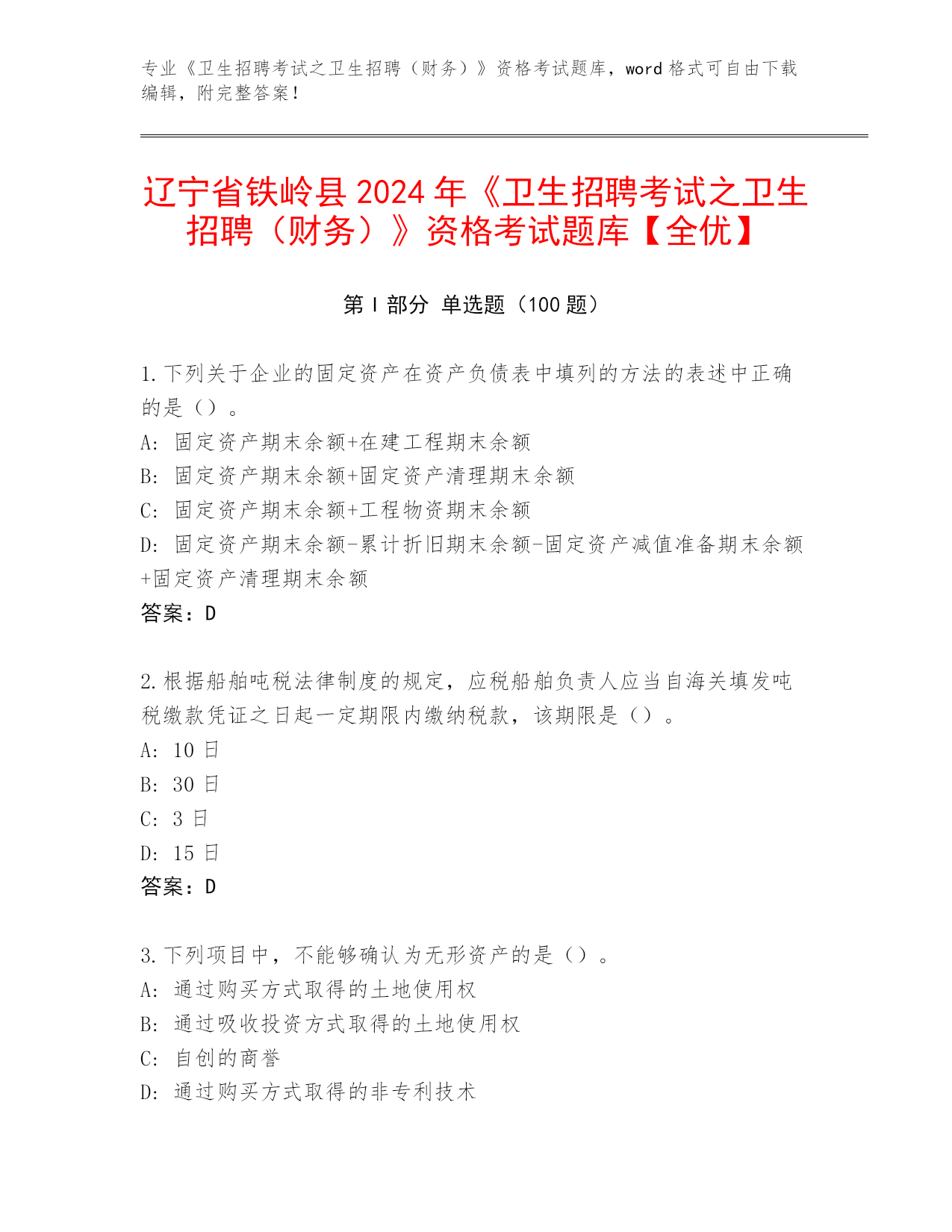 专业《卫生招聘考试之卫生招聘（财务）》资格考试题库，word 格式可自由下载编辑，附完整答案！

辽宁省铁岭县 2024 年《卫生招聘考试之卫生招聘（财务）》资格考试题库【全优】

第 I 部分 单选题（100 题）

1.下列关于企业的固定资产在资产负债表中填列的方法的表述中正确的是（）。
A: 固定资产期末余额+在建工程期末余额
B: 固定资产期末余额+固定资产清理期末余额
C: 固定资产期末余额+工程物资期末余额
D: 固定资产期末余额-累计折旧期末余额-固定资产减值准备期末余额+固定资产清理期末余额
答案：D

2.根据船舶吨税法律制度的规定，应税船舶负责人应当自海关填发吨税缴款凭证之日起一定期限内缴纳税款，该期限是（）。
A: 10 日
B: 30 日
C: 3 日
D: 15 日
答案：D

3.下列项目中，不能够确认为无形资产的是（）。
A: 通过购买方式取得的土地使用权
B: 通过吸收投资方式取得的土地使用权
C: 自创的商誉
D: 通过购买方式取得的非专利技术